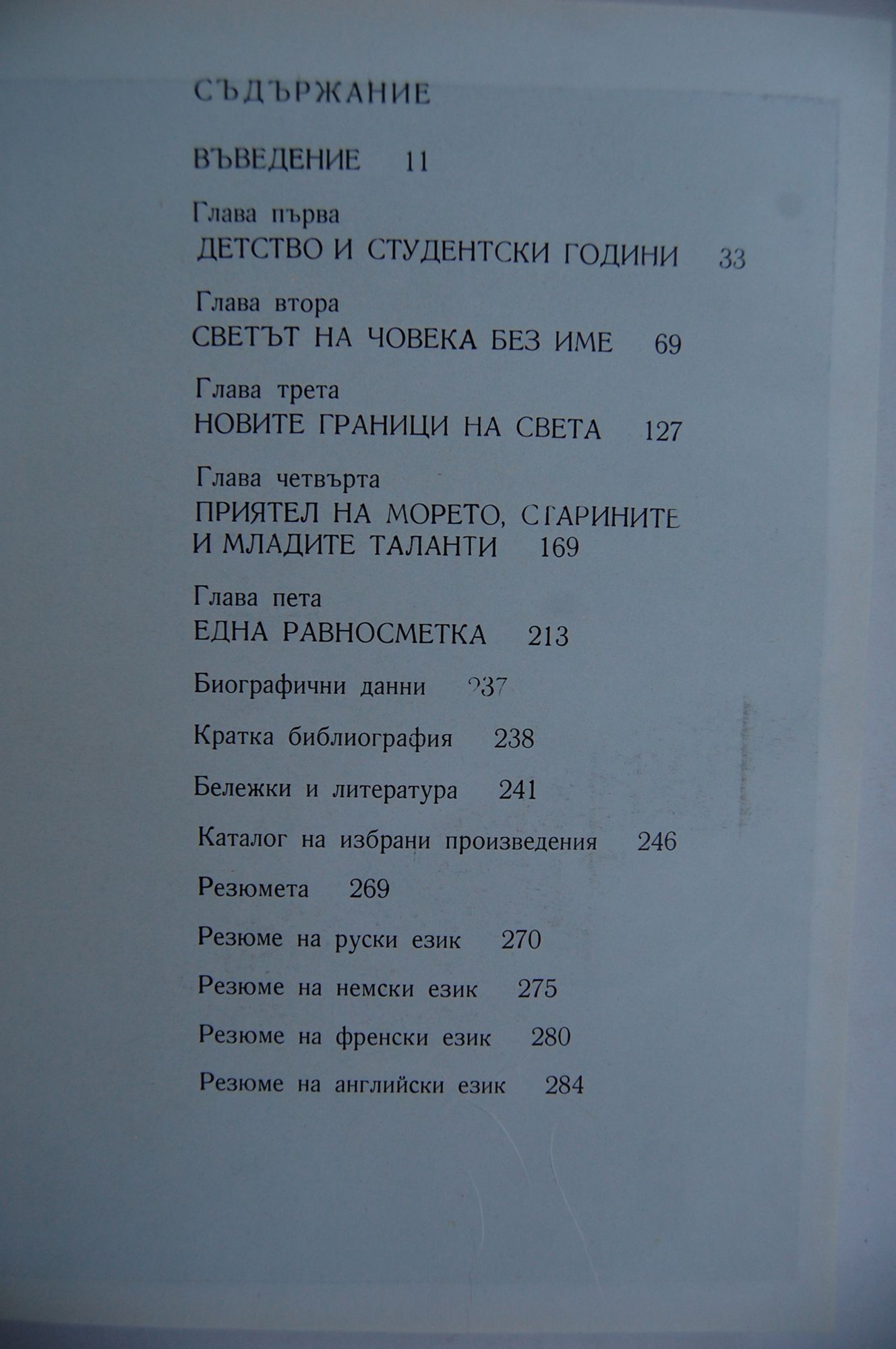 СЪДЪРЖАНИЕ

ВЪВЕДЕНИЕ 11

Глава първа
ДЕТСТВО И СТУДЕНТСКИ ГОДИНИ 33

Глава втора
СВЕТЪТ НА ЧОВЕКА БЕЗ ИМЕ 69

Глава трета
НОВИТЕ ГРАНИЦИ НА СВЕТА 127

Глава четвърта
ПРИЯТЕЛ НА МОРЕТО, СТАРИНИТЕ И МЛАДИТЕ ТАЛАНТИ 169

Глава пета
ЕДНА РАВНОСМЕТКА 213

Биографични данни 237

Кратка библиография 238

Бележки и литература 241

Каталог на избрани произведения 246

Резюмета 269

Резюме на руски език 270

Резюме на немски език 275

Резюме на френски език 280

Резюме на английски език 284